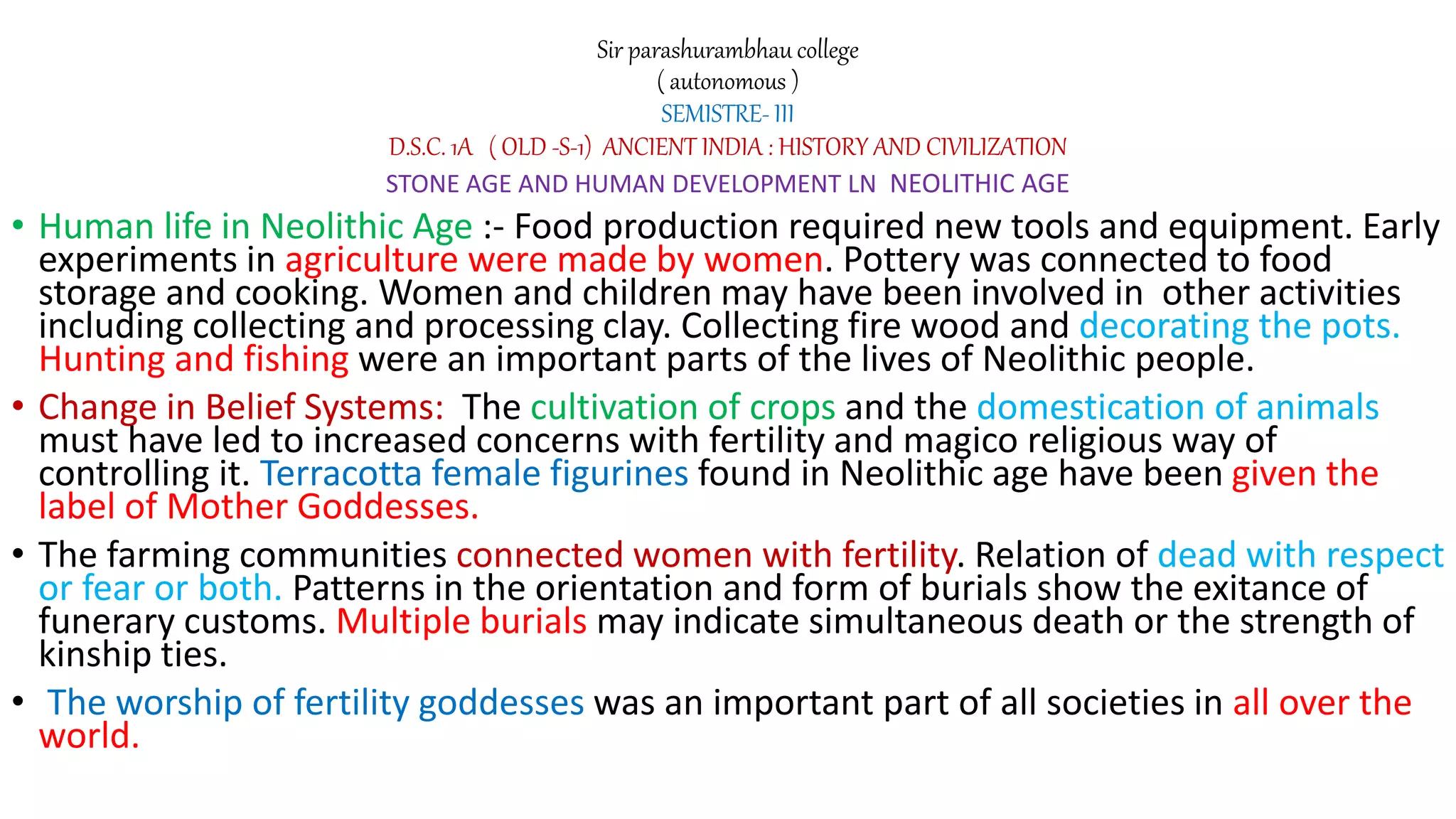 Sir parashurambhau college
( autonomous )
SEMISTRE- III
D.S.C. 1A ( OLD -S-1) ANCIENT INDIA : HISTORY AND CIVILIZATION
STONE AGE AND HUMAN DEVELOPMENT LN NEOLITHIC AGE

• Human life in Neolithic Age :- Food production required new tools and equipment. Early experiments in agriculture were made by women. Pottery was connected to food storage and cooking. Women and children may have been involved in other activities including collecting and processing clay. Collecting fire wood and decorating the pots. Hunting and fishing were an important parts of the lives of Neolithic people.

• Change in Belief Systems: The cultivation of crops and the domestication of animals must have led to increased concerns with fertility and magico religious way of controlling it. Terracotta female figurines found in Neolithic age have been given the label of Mother Goddesses.

• The farming communities connected women with fertility. Relation of dead with respect or fear or both. Patterns in the orientation and form of burials show the exitance of funerary customs. Multiple burials may indicate simultaneous death or the strength of kinship ties.

• The worship of fertility goddesses was an important part of all societies in all over the world.